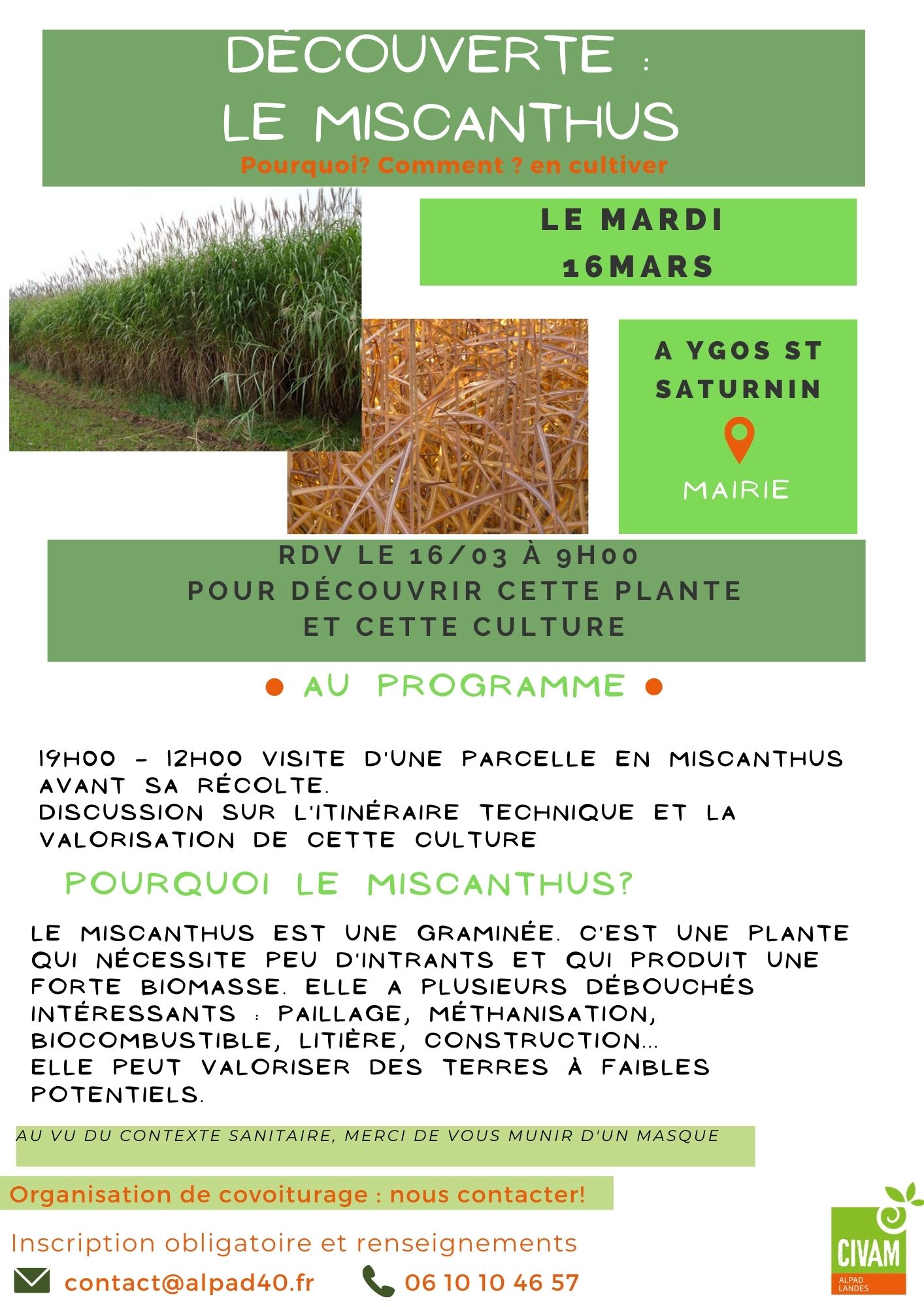 DÉCOUVERTE :
LE MISCANTHUS
Pourquoi? Comment ? en cultiver

LE MARDI
16MARS

A YGOS ST SATURNIN
MAIRIE

RDV LE 16/03 À 9H00
POUR DÉCOUVRIR CETTE PLANTE ET CETTE CULTURE

• AU PROGRAMME •

19H00 - 12H00 VISITE D'UNE PARCELLE EN MISCANTHUS AVANT SA RÉCOLTE.
DISCUSSION SUR L'ITINÉRAIRE TECHNIQUE ET LA VALORISATION DE CETTE CULTURE

POURQUOI LE MISCANTHUS?

LE MISCANTHUS EST UNE GRAMINÉE. C'EST UNE PLANTE QUI NÉCESSITE PEU D'INTRANTS ET QUI PRODUIT UNE FORTE BIOMASSE. ELLE A PLUSIEURS DÉBOUCHÉS INTÉRESSANTS : PAILLAGE, MÉTHANISATION, BIOCOMBUSTIBLE, LITIÈRE, CONSTRUCTION...
ELLE PEUT VALORISER DES TERRES À FAIBLES POTENTIELS.

AU VU DU CONTEXTE SANITAIRE, MERCI DE VOUS MUNIR D'UN MASQUE

Organisation de covoiturage : nous contacter!

Inscription obligatoire et renseignements
contact@alpad40.fr 06 10 10 46 57

CIVAM
ALPAD
LANDES